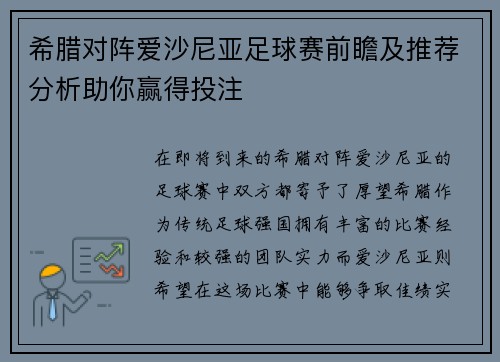 希腊对阵爱沙尼亚足球赛前瞻及推荐分析助你赢得投注

在即将到来的希腊对阵爱沙尼亚的足球赛中双方都寄予了厚望希腊作为传统足球强国拥有丰富的比赛经验和较强的团队实力而爱沙尼亚则希望在这场比赛中能够争取佳绩实